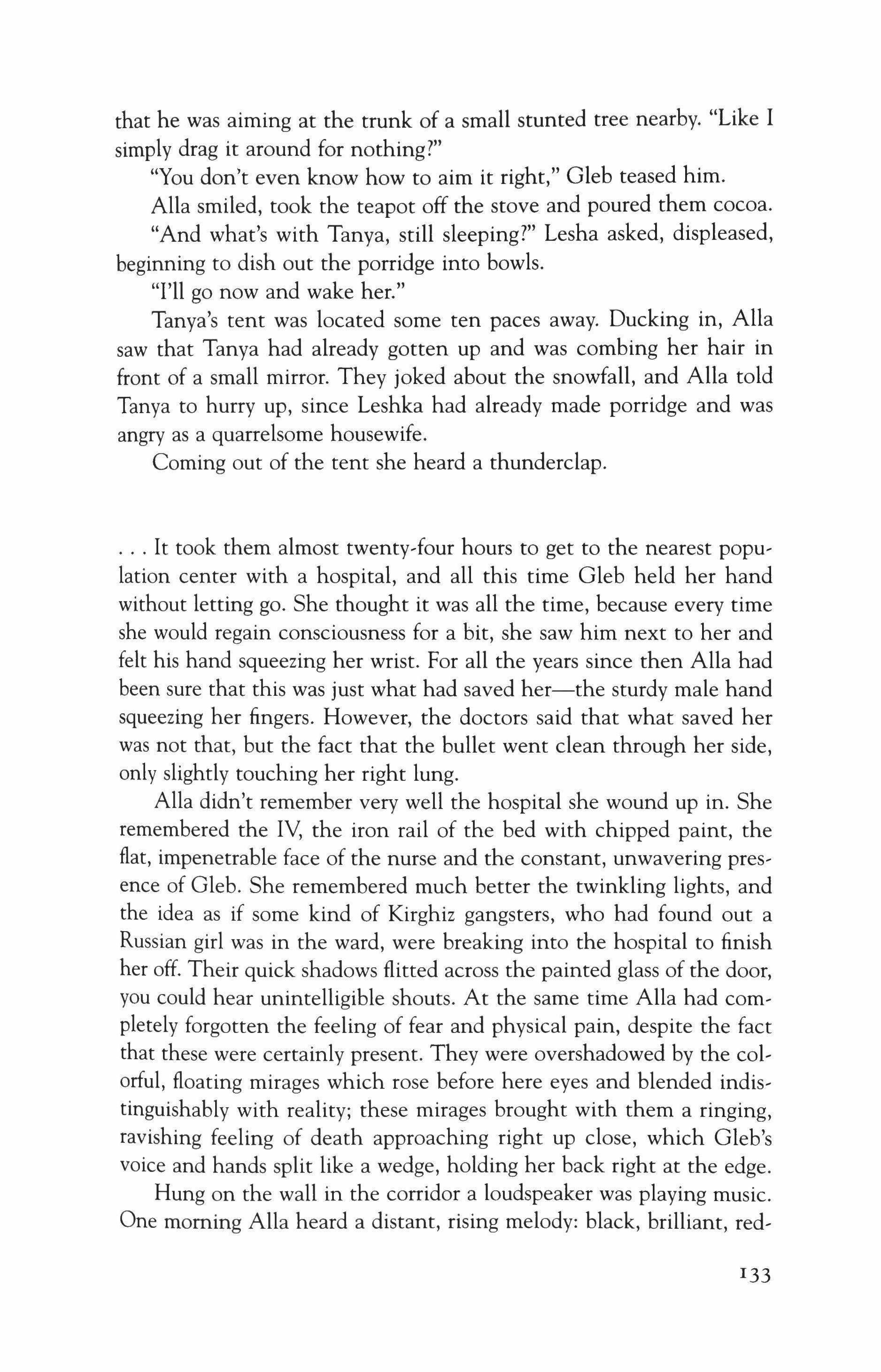 that he was aiming at the trunk of a small stunted tree nearby. "Like I simply drag it around for nothing?"

"You don't even know how to aim it right," Gleb teased him.

Alla smiled, took the teapot off the stove and poured them cocoa.

"And what's with Tanya, still sleeping?" Lesha asked, displeased, beginning to dish out the porridge into bowls.

"I'll go now and wake her."

Tanya's tent was located some ten paces away. Ducking in, Alla saw that Tanya had already gotten up and was combing her hair in front of a small mirror. They joked about the snowfall, and Alla told Tanya to hurry up, since Leshka had already made porridge and was angry as a quarrelsome housewife.

Coming out of the tent she heard a thunderclap.

. . . It took them almost twenty-four hours to get to the nearest population center with a hospital, and all this time Gleb held her hand without letting go. She thought it was all the time, because every time she would regain consciousness for a bit, she saw him next to her and felt his hand squeezing her wrist. For all the years since then Alla had been sure that this was just what had saved her—the sturdy male hand squeezing her fingers. However, the doctors said that what saved her was not that, but the fact that the bullet went clean through her side, only slightly touching her right lung.

Alla didn't remember very well the hospital she wound up in. She remembered the IV, the iron rail of the bed with chipped paint, the flat, impenetrable face of the nurse and the constant, unwavering presence of Gleb. She remembered much better the twinkling lights, and the idea as if some kind of Kirghiz gangsters, who had found out a Russian girl was in the ward, were breaking into the hospital to finish her off. Their quick shadows flitted across the painted glass of the door, you could hear unintelligible shouts. At the same time Alla had completely forgotten the feeling of fear and physical pain, despite the fact that these were certainly present. They were overshadowed by the colorful, floating mirages which rose before here eyes and blended indistinguishably with reality; these mirages brought with them a ringing, ravishing feeling of death approaching right up close, which Gleb's voice and hands split like a wedge, holding her back right at the edge.

Hung on the wall in the corridor a loudspeaker was playing music. One morning Alla heard a distant, rising melody: black, brilliant, red-

133